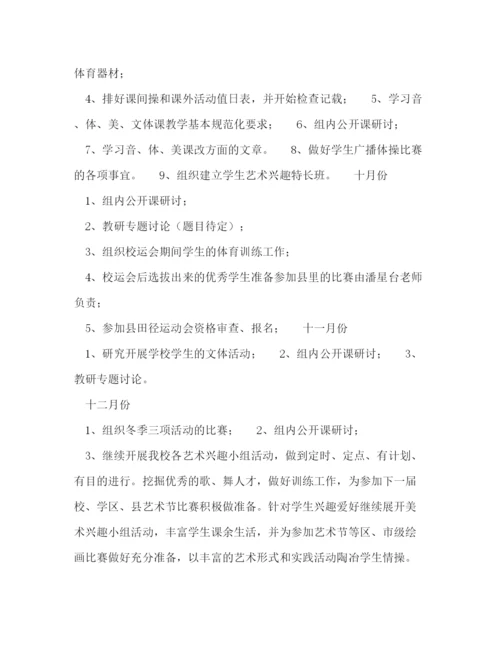 体育器材；

4、排好课间操和课外活动值日表，并开始检查记载；　　5、学习音、体、美、文体课教学基本规范化要求；　　6、组内公开课研讨；　　7、学习音、体、美课改方面的文章。　　8、做好学生广播体操比赛的各项事宜。　　9、组织建立学生艺术兴趣特长班。　　十月份

1、组内公开课研讨；

2、教研专题讨论（题目待定）；

3、组织校运会期间学生的体育训练工作；

4、校运会后选拔出来的优秀学生准备参加县里的比赛由潘星台老师负责；

5、参加县田径运动会资格审查、报名；　　十一月份

1、研究开展学校学生的文体活动；　　2、组内公开课研讨；　　3、教研专题讨论。

十二月份

1、组织冬季三项活动的比赛；　　2、组内公开课研讨；

3、继续开展我校各艺术兴趣小组活动，做到定时、定点、有计划、有目的进行。挖掘优秀的歌、舞人才，做好训练工作，为参加下一届校、学区、县艺术节比赛积极做准备。针对学生兴趣爱好继续展开美术兴趣小组活动，丰富学生课余生活，并为参加艺术节等区、市级绘画比赛做好充分准备，以丰富的艺术形式和实践活动陶冶学生情操。